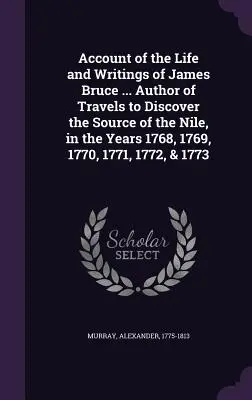 Account of the Life and Writings of James Bruce ... Author of Travels to Discover the Source of the Nile, in the Years 1768, 1769, 1770, 1771, 1772, & 1773

Scholar
SELECT

MURRAY, ALEXANDER, 1775-1813